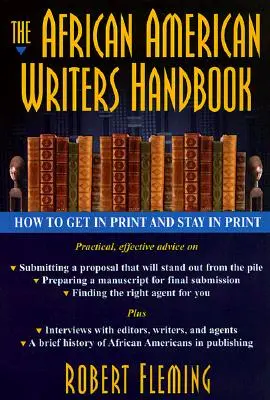 THE AFRICAN AMERICAN WRITERS HANDBOOK

HOW TO GET IN PRINT AND STAY IN PRINT

Practical, effective advice on

▼ Submitting a proposal that will stand out from the pile
▼ Preparing a manuscript for final submission
▼ Finding the right agent for you

Plus

▼ Interviews with editors, writers, and agents
▼ A brief history of African Americans in publishing

ROBERT FLEMING